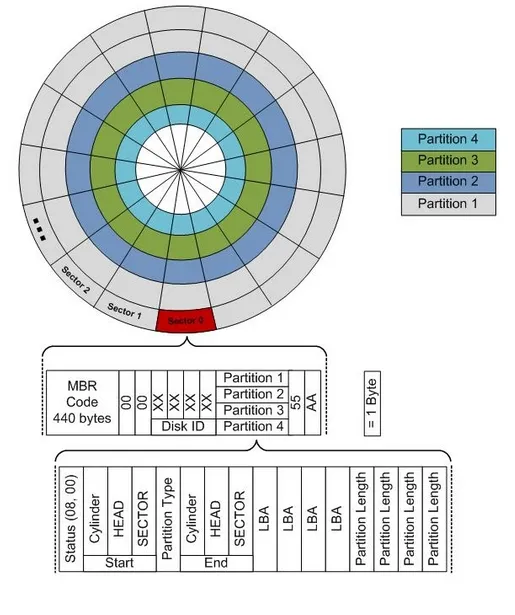 Partition 4
Partition 3
Partition 2
Partition 1

Sector 2
Sector 1
Sector 0

MBR Code 440 bytes
00
00
XX
XX
XX
XX
Disk ID
Partition 1
Partition 2
Partition 3
Partition 4
55
AA

= 1 Byte

Status (08, 00)
Cylinder
HEAD
SECTOR
Start
Partition Type
Cylinder
HEAD
SECTOR
End
LBA
LBA
LBA
LBA
Partition Length
Partition Length
Partition Length
Partition Length